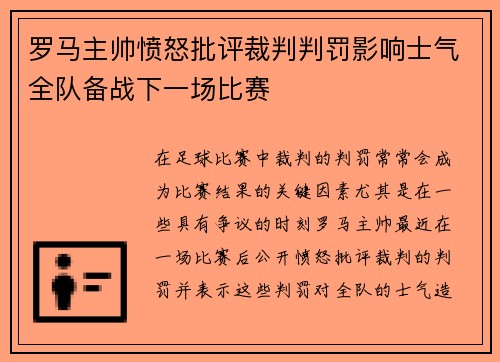 罗马主帅愤怒批评裁判判罚影响士气全队备战下一场比赛

在足球比赛中裁判的判罚常常会成为比赛结果的关键因素尤其是在一些具有争议的时刻罗马主帅最近在一场比赛后公开愤怒批评裁判的判罚并表示这些判罚对全队的士气造